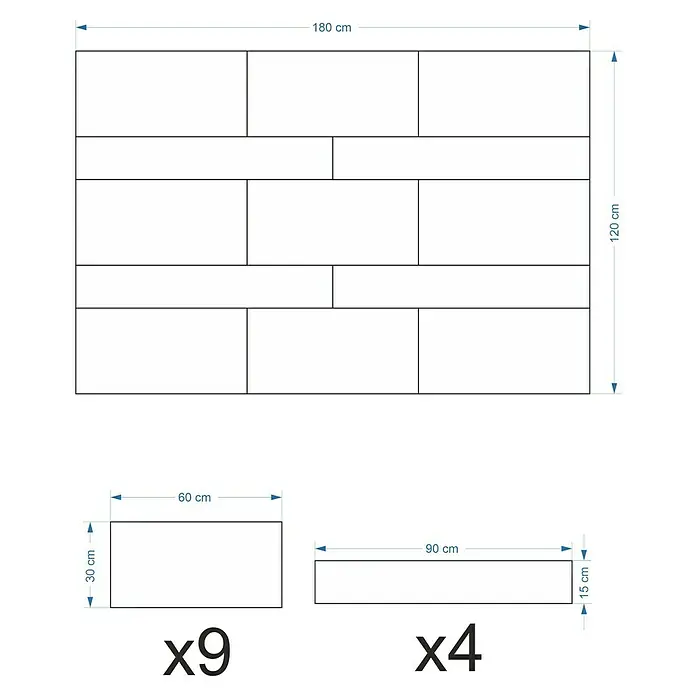 180 cm

120 cm

60 cm

30 cm

90 cm

15 cm

x9

x4